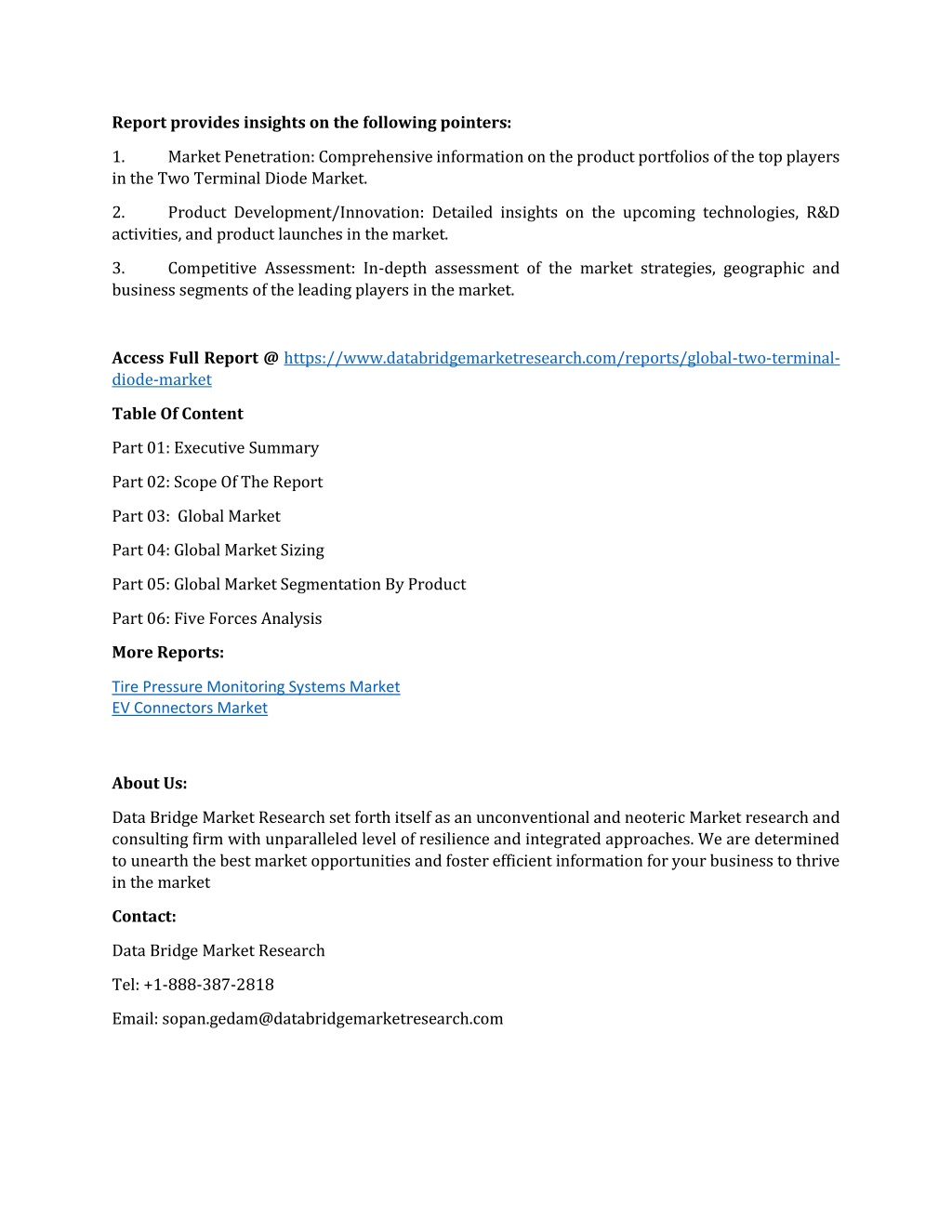 Report provides insights on the following pointers:

1. Market Penetration: Comprehensive information on the product portfolios of the top players in the Two Terminal Diode Market.

2. Product Development/Innovation: Detailed insights on the upcoming technologies, R&D activities, and product launches in the market.

3. Competitive Assessment: In-depth assessment of the market strategies, geographic and business segments of the leading players in the market.

Access Full Report @ https://www.databridgemarketresearch.com/reports/global-two-terminal-diode-market

Table Of Content

Part 01: Executive Summary

Part 02: Scope Of The Report

Part 03: Global Market

Part 04: Global Market Sizing

Part 05: Global Market Segmentation By Product

Part 06: Five Forces Analysis

More Reports:

Tire Pressure Monitoring Systems Market
EV Connectors Market

About Us:

Data Bridge Market Research set forth itself as an unconventional and neoteric Market research and consulting firm with unparalleled level of resilience and integrated approaches. We are determined to unearth the best market opportunities and foster efficient information for your business to thrive in the market

Contact:

Data Bridge Market Research

Tel: +1-888-387-2818

Email: sopan.gedam@databridgemarketresearch.com